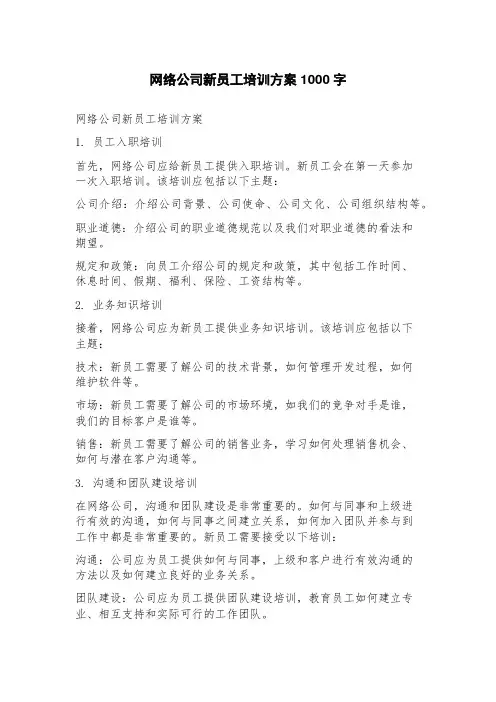 网络公司新员工培训方案 1000 字

网络公司新员工培训方案

1. 员工入职培训

首先，网络公司应给新员工提供入职培训。新员工会在第一天参加一次入职培训。该培训应包括以下主题：

公司介绍：介绍公司背景、公司使命、公司文化、公司组织结构等。

职业道德：介绍公司的职业道德规范以及我们对职业道德的看法和期望。

规定和政策：向员工介绍公司的规定和政策，其中包括工作时间、休息时间、假期、福利、保险、工资结构等。

2. 业务知识培训

接着，网络公司应为新员工提供业务知识培训。该培训应包括以下主题：

技术：新员工需要了解公司的技术背景，如何管理开发过程，如何维护软件等。

市场：新员工需要了解公司的市场环境，如我们的竞争对手是谁，我们的目标客户是谁等。

销售：新员工需要了解公司的销售业务，学习如何处理销售机会、如何与潜在客户沟通等。

3. 沟通和团队建设培训

在网络公司，沟通和团队建设是非常重要的。如何与同事和上级进行有效的沟通，如何与同事之间建立关系，如何加入团队并参与到工作中都是非常重要的。新员工需要接受以下培训：

沟通：公司应为员工提供如何与同事，上级和客户进行有效沟通的方法以及如何建立良好的业务关系。

团队建设：公司应为员工提供团队建设培训，教育员工如何建立专业、相互支持和实际可行的工作团队。